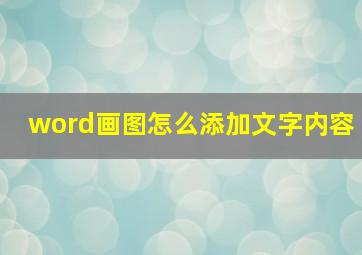 word画图怎么添加文字内容